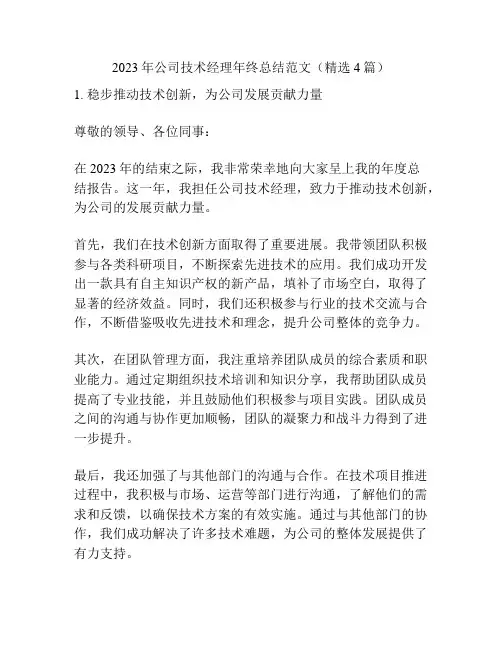 2023 年公司技术经理年终总结范文（精选 4 篇）

1. 稳步推动技术创新，为公司发展贡献力量

尊敬的领导、各位同事：

在 2023 年的结束之际，我非常荣幸地向大家呈上我的年度总结报告。这一年，我担任公司技术经理，致力于推动技术创新，为公司的发展贡献力量。

首先，我们在技术创新方面取得了重要进展。我带领团队积极参与各类科研项目，不断探索先进技术的应用。我们成功开发出一款具有自主知识产权的新产品，填补了市场空白，取得了显著的经济效益。同时，我们还积极参与行业的技术交流与合作，不断借鉴吸收先进技术和理念，提升公司整体的竞争力。

其次，在团队管理方面，我注重培养团队成员的综合素质和职业能力。通过定期组织技术培训和知识分享，我帮助团队成员提高了专业技能，并且鼓励他们积极参与项目实践。团队成员之间的沟通与协作更加顺畅，团队的凝聚力和战斗力得到了进一步提升。

最后，我还加强了与其他部门的沟通与合作。在技术项目推进过程中，我积极与市场、运营等部门进行沟通，了解他们的需求和反馈，以确保技术方案的有效实施。通过与其他部门的协作，我们成功解决了许多技术难题，为公司的整体发展提供了有力支持。